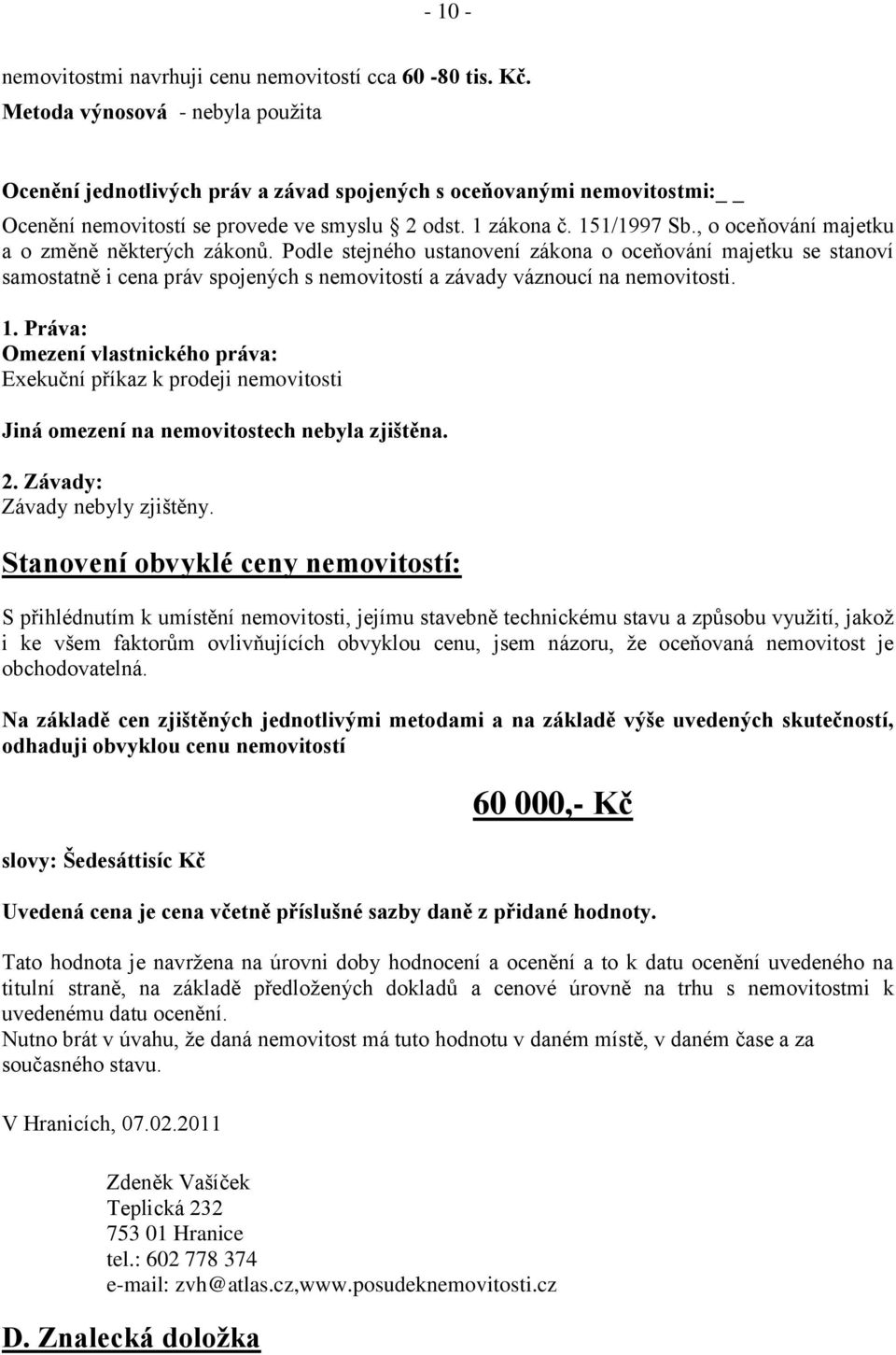 - 10 -

nemovitostmi navrhuji cenu nemovitostí cca 60 -80 tis. Kč.
Metoda výnosová - nebyla použita

Ocenění jednotlivých práv a závad spojených s oceňovanými nemovitostmi:_ _
Ocenění nemovitostí se provede ve smyslu 2 odst. 1 zákona č. 151/1997 Sb., o oceňování majetku a o změně některých zákonů. Podle stejného ustanovení zákona o oceňování majetku se stanoví samostatně i cena práv spojených s nemovitostí a závady váznoucí na nemovitosti.

1. Práva:
Omezení vlastnického práva:
Exekuční příkaz k prodeji nemovitosti

Jiná omezení na nemovitostech nebyla zjištěna.

2. Závady:
Závady nebyly zjištěny.

Stanovení obvyklé ceny nemovitostí:

S přihlédnutím k umístění nemovitosti, jejímu stavebně technickému stavu a způsobu využití, jakož i ke všem faktorům ovlivňujících obvyklou cenu, jsem názoru, že oceňovaná nemovitost je obchodovatelná.

Na základě cen zjištěných jednotlivými metodami a na základě výše uvedených skutečností, odhaduji obvyklou cenu nemovitostí

60 000,- Kč

slovy: Šedesáttisíc Kč

Uvedená cena je cena včetně příslušné sazby daně z přidané hodnoty.

Tato hodnota je navržena na úrovni doby hodnocení a ocenění a to k datu ocenění uvedeného na titulní straně, na základě předložených dokladů a cenové úrovně na trhu s nemovitostmi k uvedenému datu ocenění.
Nutno brát v úvahu, že daná nemovitost má tuto hodnotu v daném místě, v daném čase a za současného stavu.

V Hranicích, 07.02.2011

Zdeněk Vašíček
Teplická 232
753 01 Hranice
tel.: 602 778 374
e-mail: zvh@atlas.cz,www.posudeknemovitosti.cz

D. Znalecká doložka